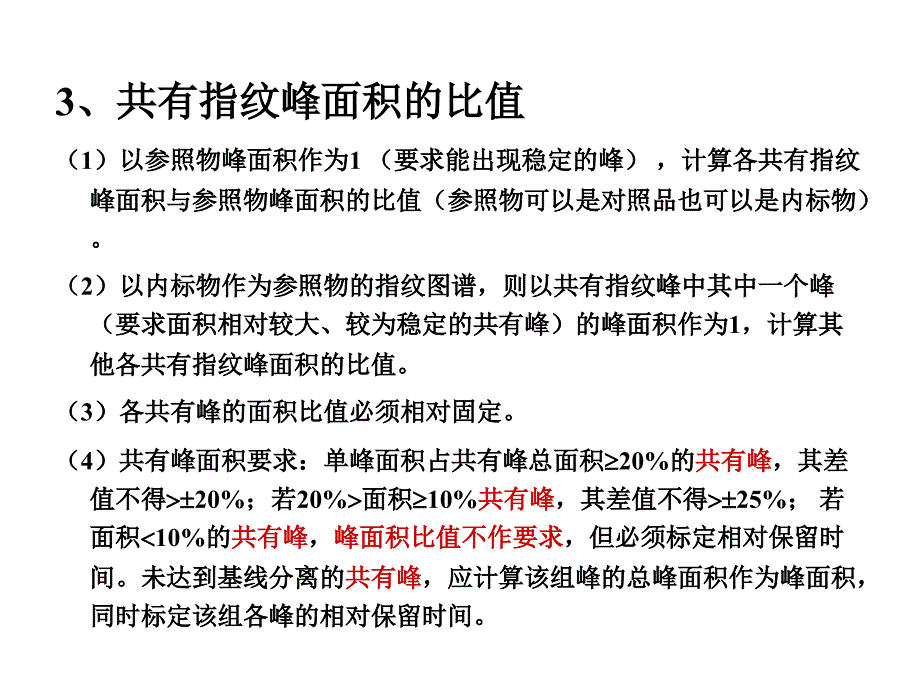 3、共有指纹峰面积的比值

（1）以参照物峰面积作为1 （要求能出现稳定的峰），计算各共有指纹峰面积与参照物峰面积的比值（参照物可以是对照品也可以是内标物）。

（2）以内标物作为参照物的指纹图谱，则以共有指纹峰中其中一个峰（要求面积相对较大、较为稳定的共有峰）的峰面积作为1，计算其他各共有指纹峰面积的比值。

（3）各共有峰的面积比值必须相对固定。

（4）共有峰面积要求：单峰面积占共有峰总面积≥20%的共有峰，其差值不得>±20%；若20%>面积≥10%共有峰，其差值不得>±25%； 若面积<10%的共有峰，峰面积比值不作要求，但必须标定相对保留时间。未达到基线分离的共有峰，应计算该组峰的总峰面积作为峰面积，同时标定该组各峰的相对保留时间。